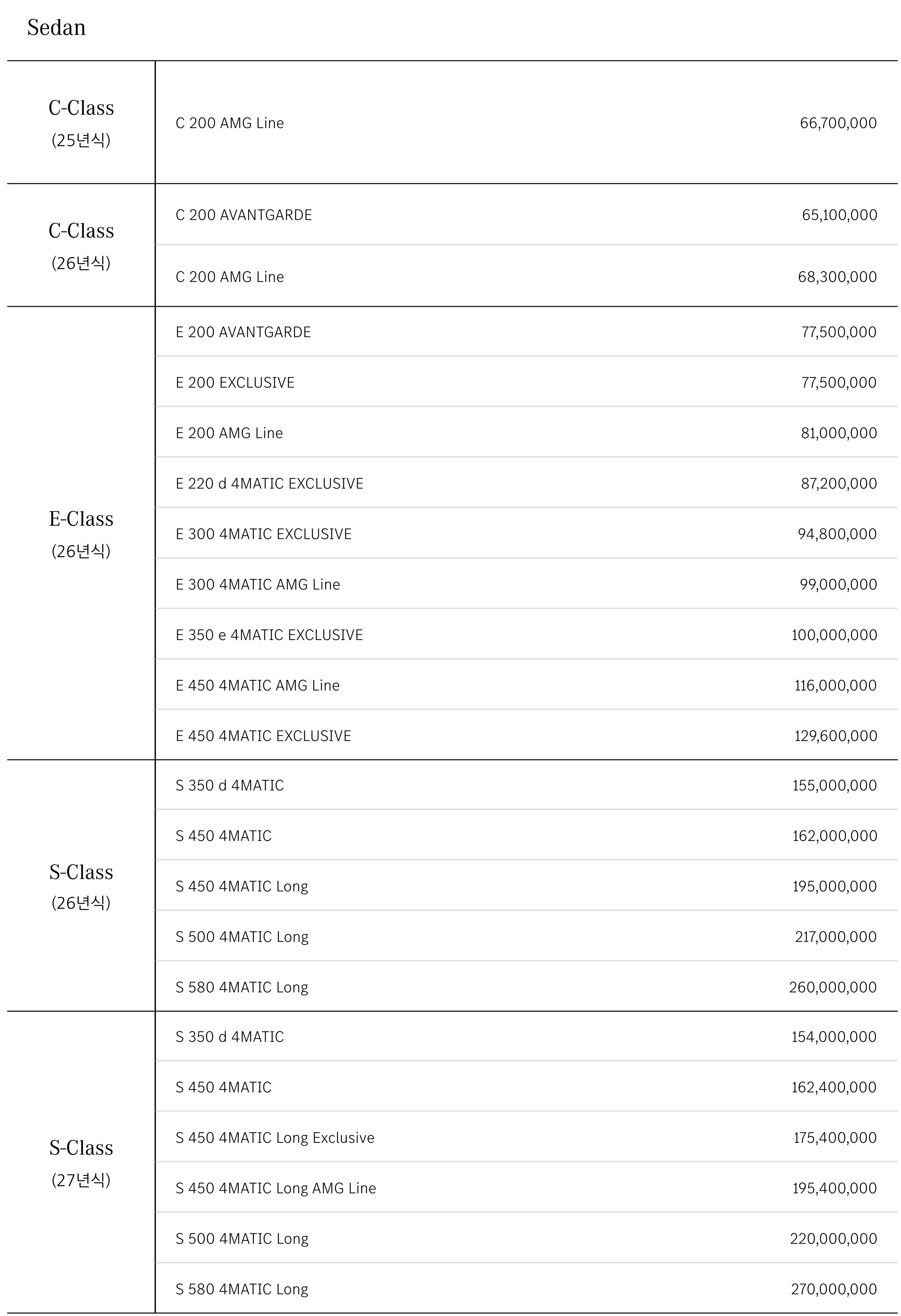 Sedan

| | | |
|---|---|---|
| C-Class (25년식) | C 200 AMG Line | 66,700,000 |
| C-Class (26년식) | C 200 AVANTGARDE | 65,100,000 |
| | C 200 AMG Line | 68,300,000 |
| E-Class (26년식) | E 200 AVANTGARDE | 77,500,000 |
| | E 200 EXCLUSIVE | 77,500,000 |
| | E 200 AMG Line | 81,000,000 |
| | E 220 d 4MATIC EXCLUSIVE | 87,200,000 |
| | E 300 4MATIC EXCLUSIVE | 94,800,000 |
| | E 300 4MATIC AMG Line | 99,000,000 |
| | E 350 e 4MATIC EXCLUSIVE | 100,000,000 |
| | E 450 4MATIC AMG Line | 116,000,000 |
| | E 450 4MATIC EXCLUSIVE | 129,600,000 |
| S-Class (26년식) | S 350 d 4MATIC | 155,000,000 |
| | S 450 4MATIC | 162,000,000 |
| | S 450 4MATIC Long | 195,000,000 |
| | S 500 4MATIC Long | 217,000,000 |
| | S 580 4MATIC Long | 260,000,000 |
| S-Class (27년식) | S 350 d 4MATIC | 154,000,000 |
| | S 450 4MATIC | 162,400,000 |
| | S 450 4MATIC Long Exclusive | 175,400,000 |
| | S 450 4MATIC Long AMG Line | 195,400,000 |
| | S 500 4MATIC Long | 220,000,000 |
| | S 580 4MATIC Long | 270,000,000 |